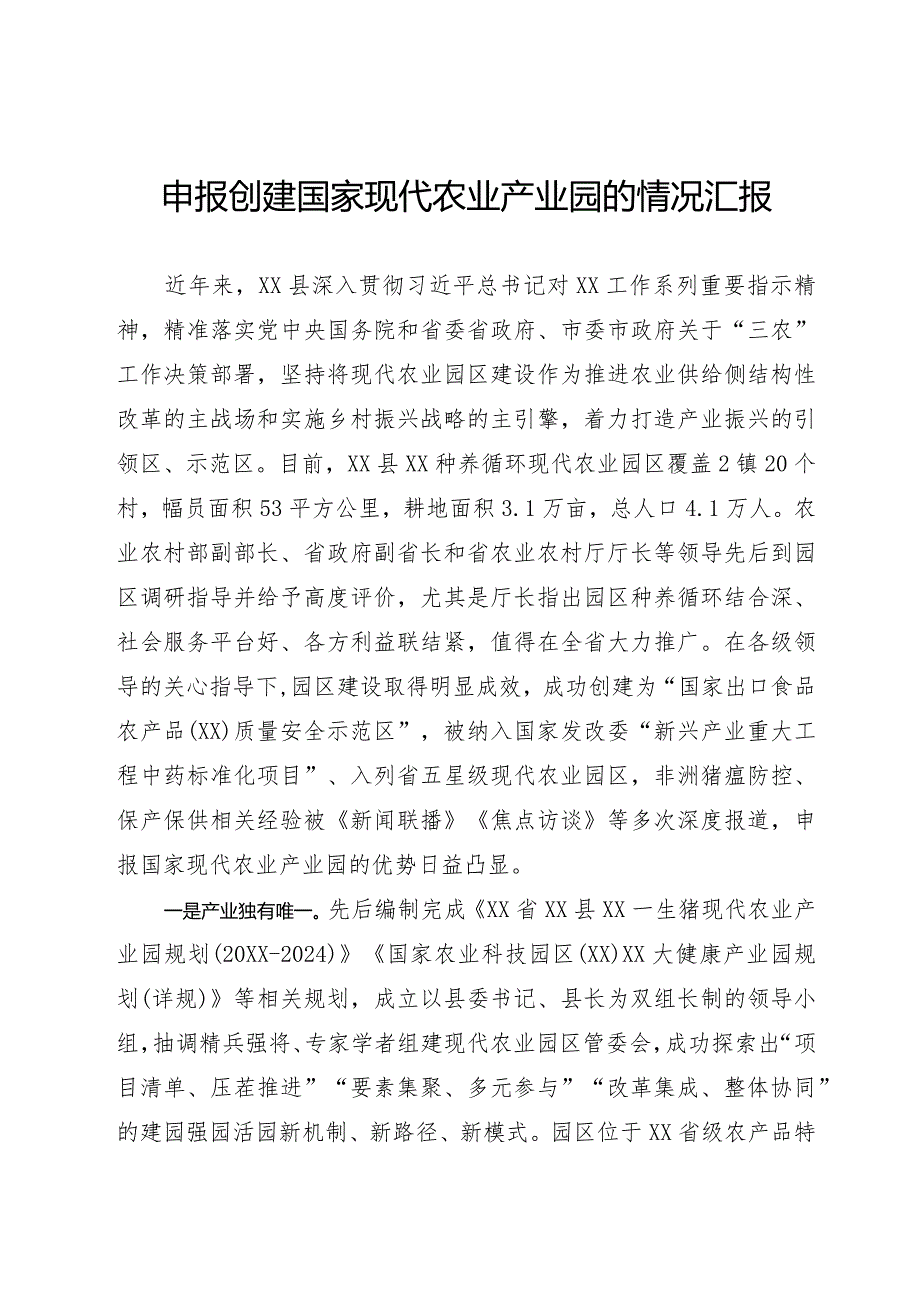 申报创建国家现代农业产业园的情况汇报

近年来，XX县深入贯彻习近平总书记对XX工作系列重要指示精神，精准落实党中央国务院和省委省政府、市委市政府关于“三农”工作决策部署，坚持将现代农业园区建设作为推进农业供给侧结构性改革的主战场和实施乡村振兴战略的主引擎，着力打造产业振兴的引领区、示范区。目前，XX县XX种养循环现代农业园区覆盖2镇20个村，幅员面积53平方公里，耕地面积3.1万亩，总人口4.1万人。农业农村部副部长、省政府副省长和省农业农村厅厅长等领导先后到园区调研指导并给予高度评价，尤其是厅长指出园区种养循环结合深、社会服务平台好、各方利益联结紧，值得在全省大力推广。在各级领导的关心指导下,园区建设取得明显成效，成功创建为“国家出口食品农产品(XX)质量安全示范区”，被纳入国家发改委“新兴产业重大工程中药标准化项目”、入列省五星级现代农业园区，非洲猪瘟防控、保产保供相关经验被《新闻联播》《焦点访谈》等多次深度报道，申报国家现代农业产业园的优势日益凸显。

一是产业独有唯一。先后编制完成《XX省XX县XX一生猪现代农业产业园规划(20XX-2024)》《国家农业科技园区(XX)XX大健康产业园规划(详规)》等相关规划，成立以县委书记、县长为双组长制的领导小组,抽调精兵强将、专家学者组建现代农业园区管委会,成功探索出“项目清单、压茬推进”“要素集聚、多元参与”“改革集成、整体协同”的建园强园活园新机制、新路径、新模式。园区位于XX省级农产品特